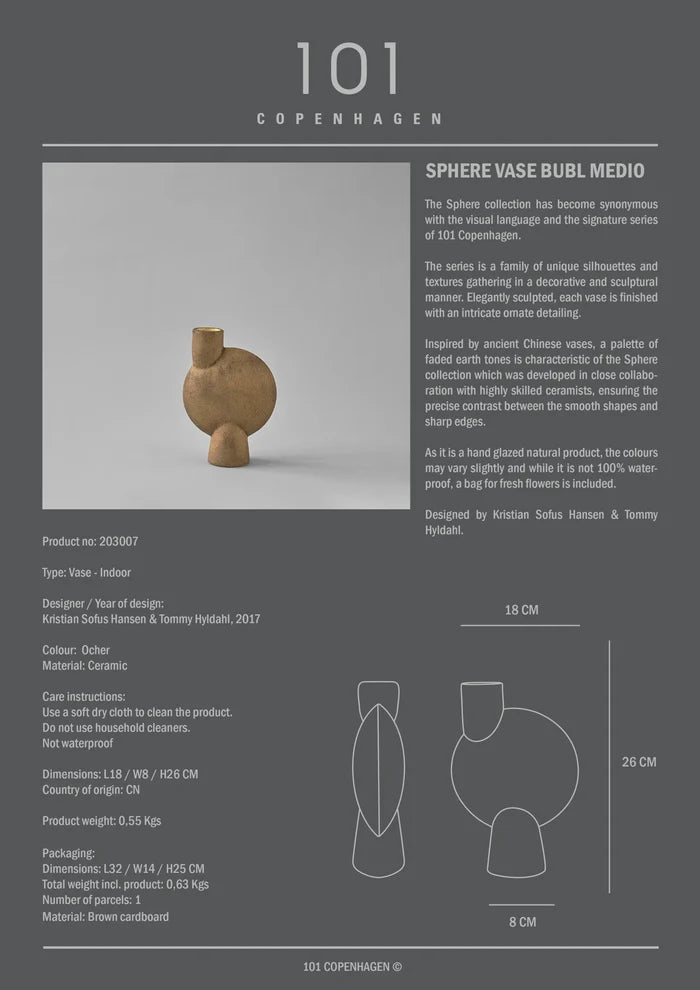 101
COPENHAGEN

SPHERE VASE BUBL MEDIO

The Sphere collection has become synonymous with the visual language and the signature series of 101 Copenhagen.

The series is a family of unique silhouettes and textures gathering in a decorative and sculptural manner. Elegantly sculpted, each vase is finished with an intricate ornate detailing.

Inspired by ancient Chinese vases, a palette of faded earth tones is characteristic of the Sphere collection which was developed in close collaboration with highly skilled ceramists, ensuring the precise contrast between the smooth shapes and sharp edges.

As it is a hand glazed natural product, the colours may vary slightly and while it is not 100% waterproof, a bag for fresh flowers is included.

Designed by Kristian Sofus Hansen & Tommy Hyldahl.

Product no: 203007

Type: Vase - Indoor

Designer / Year of design:
Kristian Sofus Hansen & Tommy Hyldahl, 2017

Colour: Ocher
Material: Ceramic

Care instructions:
Use a soft dry cloth to clean the product.
Do not use household cleaners.
Not waterproof

Dimensions: L18 / W8 / H26 CM
Country of origin: CN

Product weight: 0,55 Kgs

Packaging:
Dimensions: L32 / W14 / H25 CM
Total weight incl. product: 0,63 Kgs
Number of parcels: 1
Material: Brown cardboard

18 CM

26 CM

8 CM

101 COPENHAGEN ©